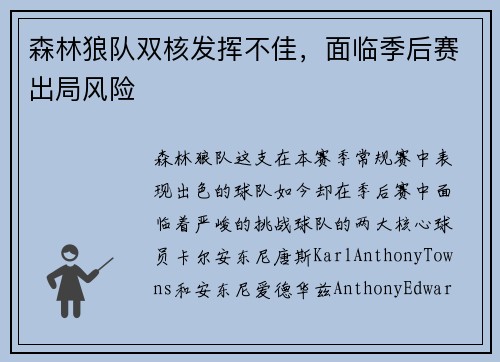 森林狼队双核发挥不佳，面临季后赛出局风险

森林狼队这支在本赛季常规赛中表现出色的球队如今却在季后赛中面临着严峻的挑战球队的两大核心球员卡尔安东尼唐斯KarlAnthonyTowns和安东尼爱德华兹AnthonyEdwar